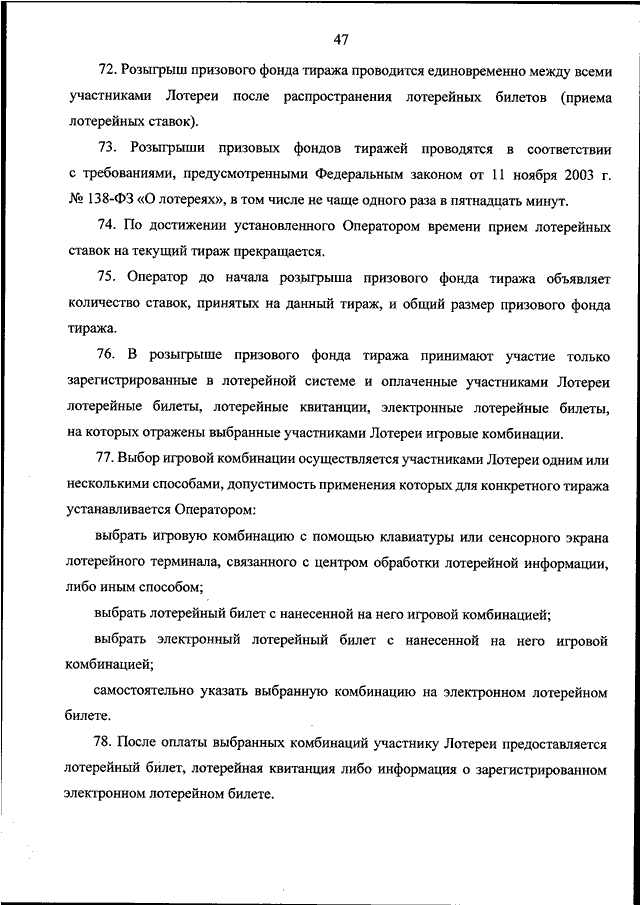 47

72. Розыгрыш призового фонда тиража проводится единовременно между всеми участниками Лотереи после распространения лотерейных билетов (приема лотерейных ставок).

73. Розыгрыши призовых фондов тиражей проводятся в соответствии с требованиями, предусмотренными Федеральным законом от 11 ноября 2003 г. № 138-ФЗ «О лотереях», в том числе не чаще одного раза в пятнадцать минут.

74. По достижении установленного Оператором времени прием лотерейных ставок на текущий тираж прекращается.

75. Оператор до начала розыгрыша призового фонда тиража объявляет количество ставок, принятых на данный тираж, и общий размер призового фонда тиража.

76. В розыгрыше призового фонда тиража принимают участие только зарегистрированные в лотерейной системе и оплаченные участниками Лотереи лотерейные билеты, лотерейные квитанции, электронные лотерейные билеты, на которых отражены выбранные участниками Лотереи игровые комбинации.

77. Выбор игровой комбинации осуществляется участниками Лотереи одним или несколькими способами, допустимость применения которых для конкретного тиража устанавливается Оператором:

выбрать игровую комбинацию с помощью клавиатуры или сенсорного экрана лотерейного терминала, связанного с центром обработки лотерейной информации, либо иным способом;

выбрать лотерейный билет с нанесенной на него игровой комбинацией;

выбрать электронный лотерейный билет с нанесенной на него игровой комбинацией;

самостоятельно указать выбранную комбинацию на электронном лотерейном билете.

78. После оплаты выбранных комбинаций участнику Лотереи предоставляется лотерейный билет, лотерейная квитанция либо информация о зарегистрированном электронном лотерейном билете.